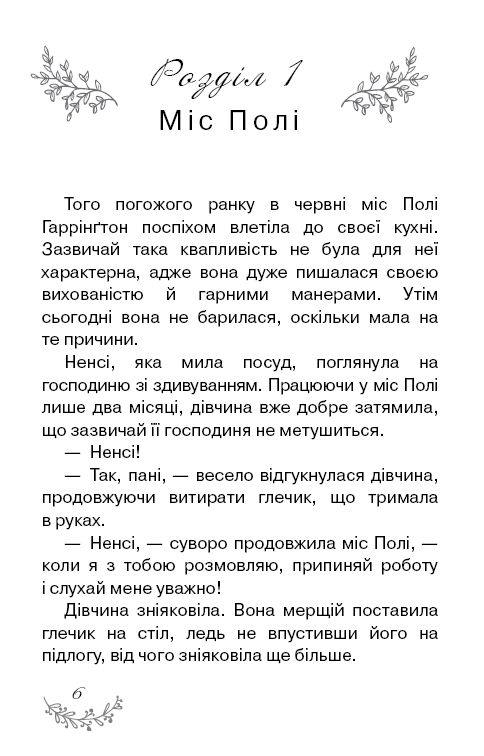 Розділ 1
Міс Полі

Того погожого ранку в червні міс Полі Гаррінґтон поспіхом влетіла до своєї кухні. Зазвичай така квапливість не була для неї характерна, адже вона дуже пишалася своєю вихованістю й гарними манерами. Утім сьогодні вона не барилася, оскільки мала на те причини.

Ненсі, яка мила посуд, поглянула на господиню зі здивуванням. Працюючи у міс Полі лише два місяці, дівчина вже добре затямила, що зазвичай її господиня не метушиться.

— Ненсі!

— Так, пані, — весело відгукнулася дівчина, продовжуючи витирати глечик, що тримала в руках.

— Ненсі, — суворо продовжила міс Полі, — коли я з тобою розмовляю, припиняй роботу і слухай мене уважно!

Дівчина зніяковіла. Вона мерщій поставила глечик на стіл, ледь не впустивши його на підлогу, від чого зніяковіла ще більше.

6